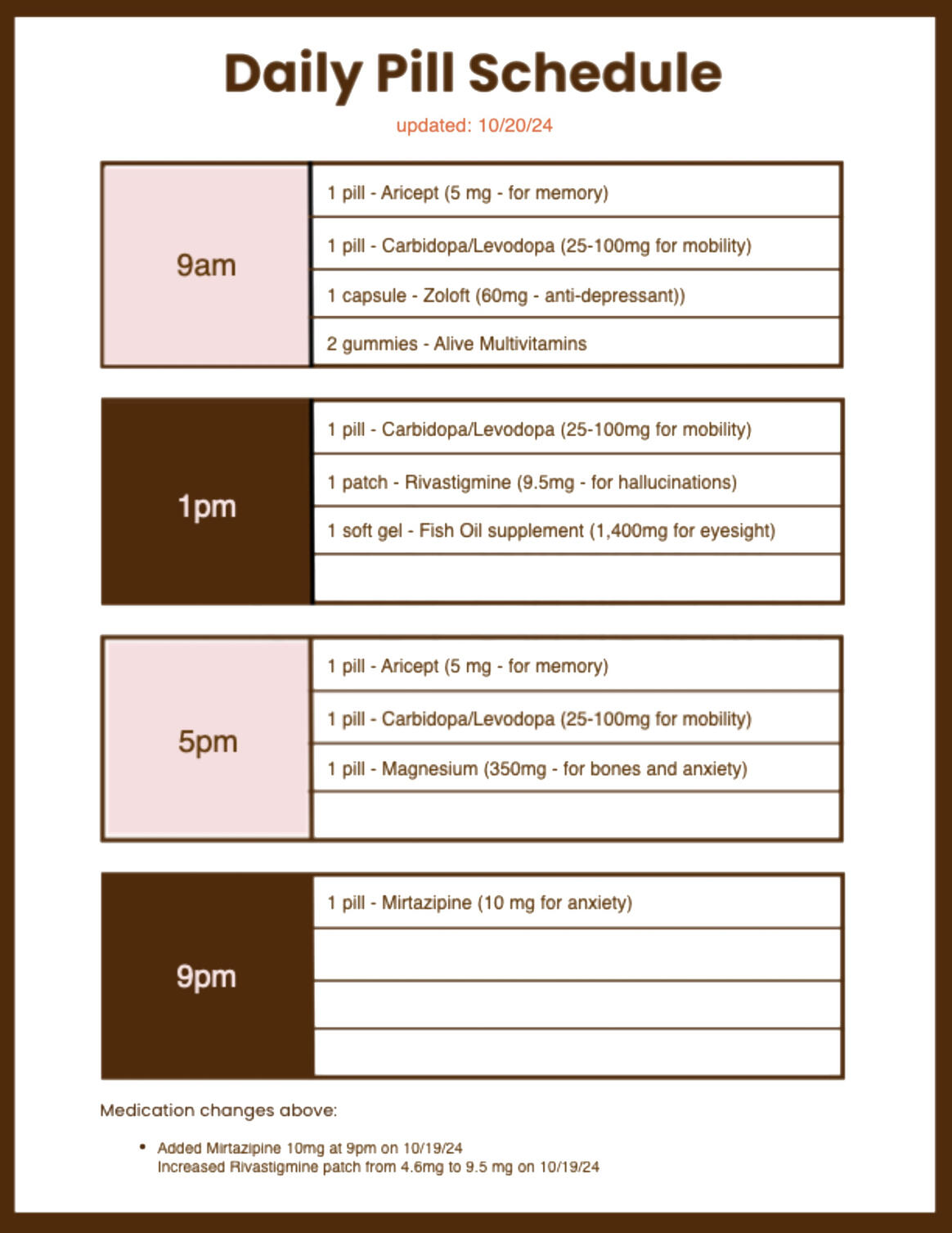 Daily Pill Schedule

updated: 10/20/24

| 9am | 1 pill - Aricept (5 mg - for memory) |
|---|---|
| | 1 pill - Carbidopa/Levodopa (25-100mg for mobility) |
| | 1 capsule - Zoloft (60mg - anti-depressant)) |
| | 2 gummies - Alive Multivitamins |

| 1pm | 1 pill - Carbidopa/Levodopa (25-100mg for mobility) |
|---|---|
| | 1 patch - Rivastigmine (9.5mg - for hallucinations) |
| | 1 soft gel - Fish Oil supplement (1,400mg for eyesight) |
| | |

| 5pm | 1 pill - Aricept (5 mg - for memory) |
|---|---|
| | 1 pill - Carbidopa/Levodopa (25-100mg for mobility) |
| | 1 pill - Magnesium (350mg - for bones and anxiety) |
| | |

| 9pm | 1 pill - Mirtazipine (10 mg for anxiety) |
|---|---|
| | |
| | |
| | |

Medication changes above:

• Added Mirtazipine 10mg at 9pm on 10/19/24
Increased Rivastigmine patch from 4.6mg to 9.5 mg on 10/19/24